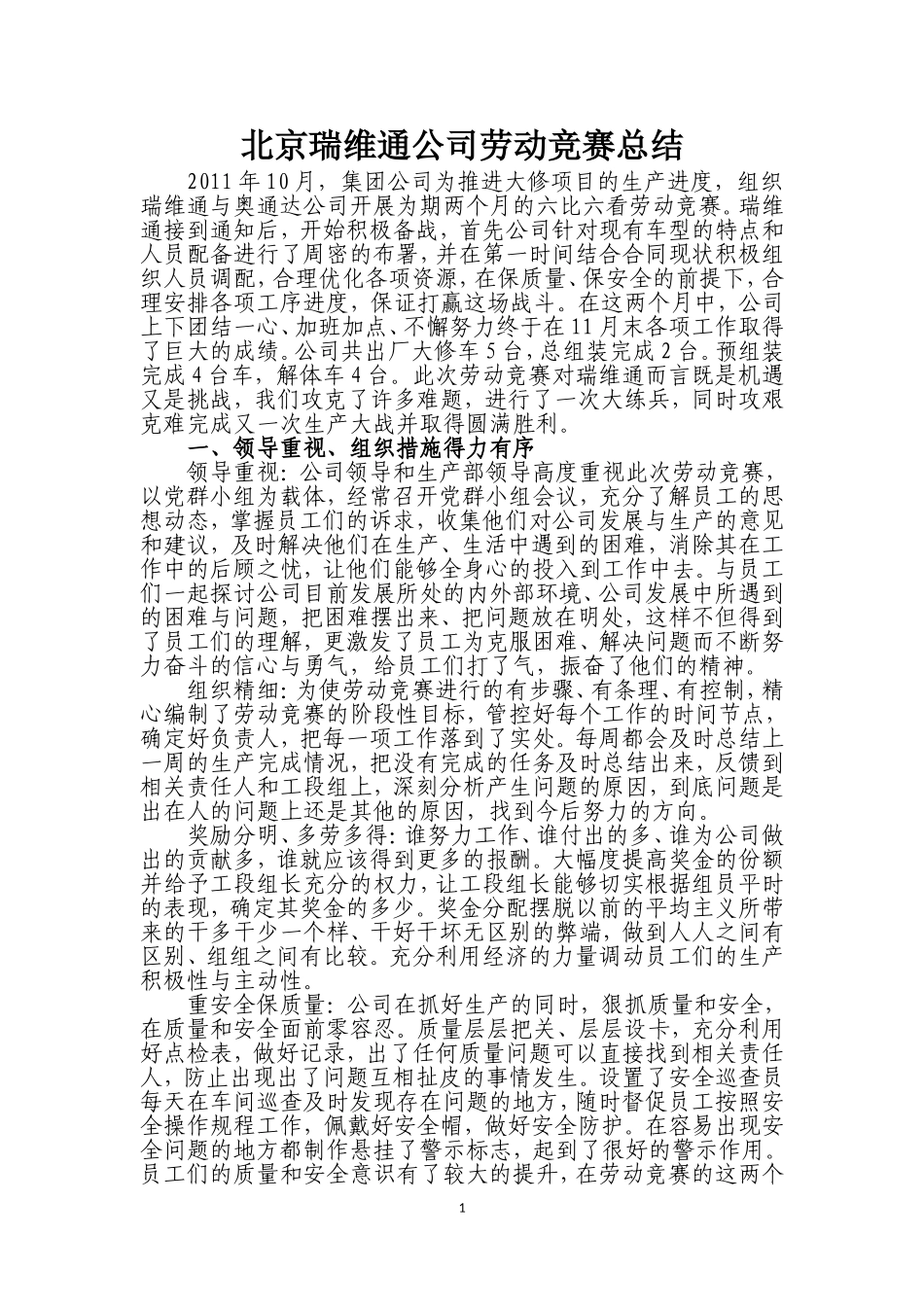 北京瑞维通公司劳动竞赛总结

2011年10月，集团公司为推进大修项目的生产进度，组织瑞维通与奥通达公司开展为期两个月的六比六看劳动竞赛。瑞维通接到通知后，开始积极备战，首先公司针对现有车型的特点和人员配备进行了周密的布署，并在第一时间结合合同现状积极组织人员调配，合理优化各项资源，在保质量、保安全的前提下，合理安排各项工序进度，保证打赢这场战斗。在这两个月中，公司上下团结一心、加班加点、不懈努力终于在11月末各项工作取得了巨大的成绩。公司共出厂大修车5台，总组装完成2台。预组装完成4台车，解体车4台。此次劳动竞赛对瑞维通而言既是机遇又是挑战，我们攻克了许多难题，进行了一次大练兵，同时攻艰克难完成又一次生产大战并取得圆满胜利。

一、领导重视、组织措施得力有序

领导重视：公司领导和生产部领导高度重视此次劳动竞赛，以党群小组为载体，经常召开党群小组会议，充分了解员工的思想动态，掌握员工们的诉求，收集他们对公司发展与生产的意见和建议，及时解决他们在生产、生活中遇到的困难，消除其在工作中的后顾之忧，让他们能够全身心的投入到工作中去。与员工们一起探讨公司目前发展所处的内外部环境、公司发展中所遇到的困难与问题，把困难摆出来、把问题放在明处，这样不但得到了员工们的理解，更激发了员工为克服困难、解决问题而不断努力奋斗的信心与勇气，给员工们打了气，振奋了他们的精神。

组织精细：为使劳动竞赛进行的有步骤、有条理、有控制，精心编制了劳动竞赛的阶段性目标，管控好每个工作的时间节点，确定好负责人，把每一项工作落到了实处。每周都会及时总结上一周的生产完成情况，把没有完成的任务及时总结出来，反馈到相关责任人和工段组上，深刻分析产生问题的原因，到底问题是出在人的问题上还是其他的原因，找到今后努力的方向。

奖励分明、多劳多得：谁努力工作、谁付出的多、谁为公司做出的贡献多，谁就应该得到更多的报酬。大幅度提高奖金的份额并给予工段组长充分的权力，让工段组长能够切实根据组员平时的表现，确定其奖金的多少。奖金分配摆脱以前的平均主义所带来的干多干少一个样、干好干坏无区别的弊端，做到人人之间有区别、组组之间有比较。充分利用经济的力量调动员工们的生产积极性与主动性。

重安全保质量：公司在抓好生产的同时，狠抓质量和安全，在质量和安全面前零容忍。质量层层把关、层层设卡，充分利用好点检表，做好记录，出了任何质量问题可以直接找到相关责任人，防止出现出了问题互相扯皮的事情发生。设置了安全巡查员每天在车间巡查及时发现存在问题的地方，随时督促员工按照安全操作规程工作，佩戴好安全帽，做好安全防护。在容易出现安全问题的地方都制作悬挂了警示标志，起到了很好的警示作用。员工们的质量和安全意识有了较大的提升，在劳动竞赛的这两个

1